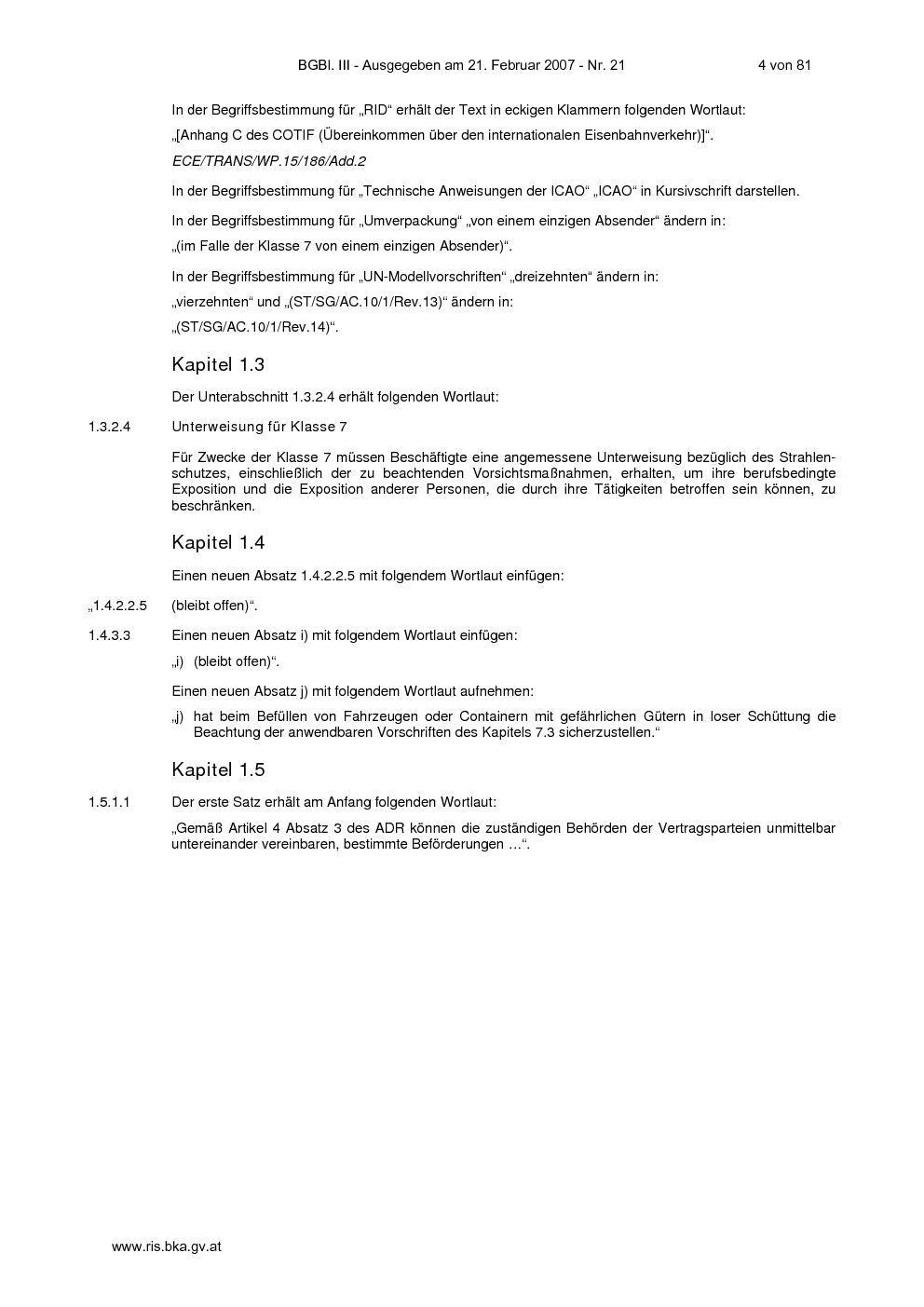 BGBl. III - Ausgegeben am 21. Februar 2007 - Nr. 21 4 von 81

In der Begriffsbestimmung für „RID“ erhält der Text in eckigen Klammern folgenden Wortlaut:

„[Anhang C des COTIF (Übereinkommen über den internationalen Eisenbahnverkehr)]“.

ECE/TRANS/WP.15/186/Add.2

In der Begriffsbestimmung für „Technische Anweisungen der ICAO“ „ICAO“ in Kursivschrift darstellen.

In der Begriffsbestimmung für „Umverpackung“ „von einem einzigen Absender“ ändern in:

„(im Falle der Klasse 7 von einem einzigen Absender)“.

In der Begriffsbestimmung für „UN-Modellvorschriften“ „dreizehnten“ ändern in:

„vierzehnten“ und „(ST/SG/AC.10/1/Rev.13)“ ändern in:

„(ST/SG/AC.10/1/Rev.14)“.

Kapitel 1.3

Der Unterabschnitt 1.3.2.4 erhält folgenden Wortlaut:

1.3.2.4 Unterweisung für Klasse 7

Für Zwecke der Klasse 7 müssen Beschäftigte eine angemessene Unterweisung bezüglich des Strahlenschutzes, einschließlich der zu beachtenden Vorsichtsmaßnahmen, erhalten, um ihre berufsbedingte Exposition und die Exposition anderer Personen, die durch ihre Tätigkeiten betroffen sein können, zu beschränken.

Kapitel 1.4

Einen neuen Absatz 1.4.2.2.5 mit folgendem Wortlaut einfügen:

„1.4.2.2.5 (bleibt offen)“.

1.4.3.3 Einen neuen Absatz i) mit folgendem Wortlaut einfügen:

„i) (bleibt offen)“.

Einen neuen Absatz j) mit folgendem Wortlaut aufnehmen:

„j) hat beim Befüllen von Fahrzeugen oder Containern mit gefährlichen Gütern in loser Schüttung die Beachtung der anwendbaren Vorschriften des Kapitels 7.3 sicherzustellen.“

Kapitel 1.5

1.5.1.1 Der erste Satz erhält am Anfang folgenden Wortlaut:

„Gemäß Artikel 4 Absatz 3 des ADR können die zuständigen Behörden der Vertragsparteien unmittelbar untereinander vereinbaren, bestimmte Beförderungen …“.

www.ris.bka.gv.at